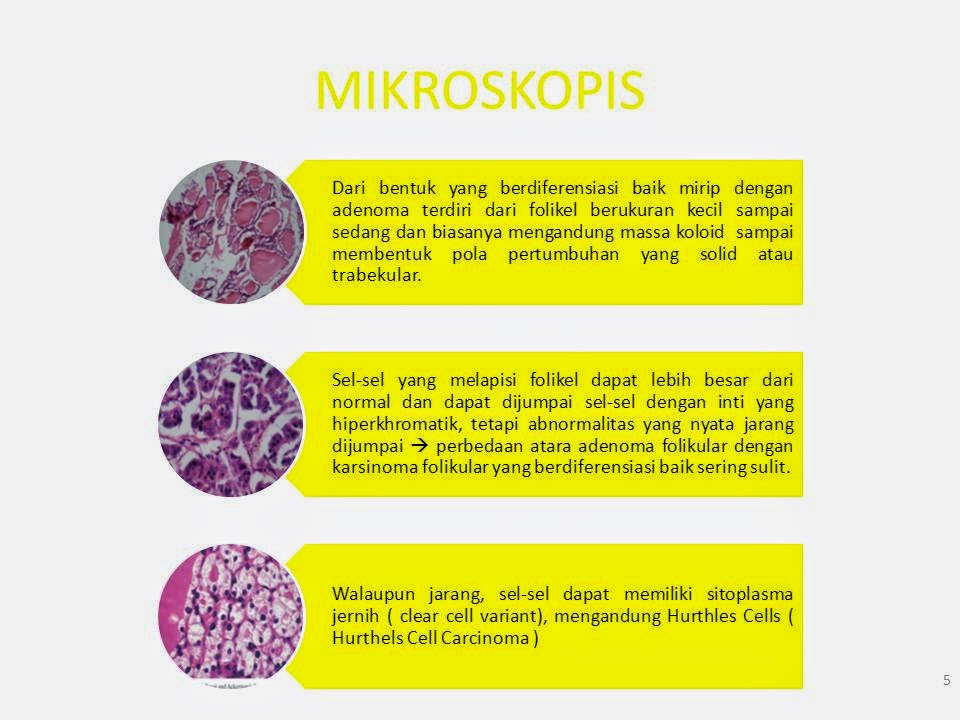 MIKROSKOPIS

Dari bentuk yang berdiferensiasi baik mirip dengan adenoma terdiri dari folikel berukuran kecil sampai sedang dan biasanya mengandung massa koloid sampai membentuk pola pertumbuhan yang solid atau trabekular.

Sel-sel yang melapisi folikel dapat lebih besar dari normal dan dapat dijumpai sel-sel dengan inti yang hiperkhromatik, tetapi abnormalitas yang nyata jarang dijumpai → perbedaan atara adenoma folikular dengan karsinoma folikular yang berdiferensiasi baik sering sulit.

Walaupun jarang, sel-sel dapat memiliki sitoplasma jernih ( clear cell variant), mengandung Hurthles Cells ( Hurthels Cell Carcinoma )

5